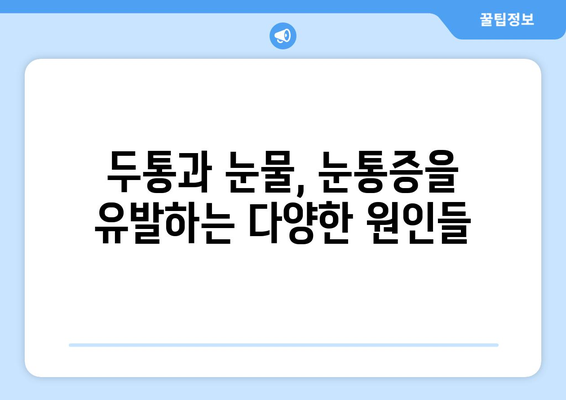 꿀팁정보

두통과 눈물, 눈통증을 유발하는 다양한 원인들